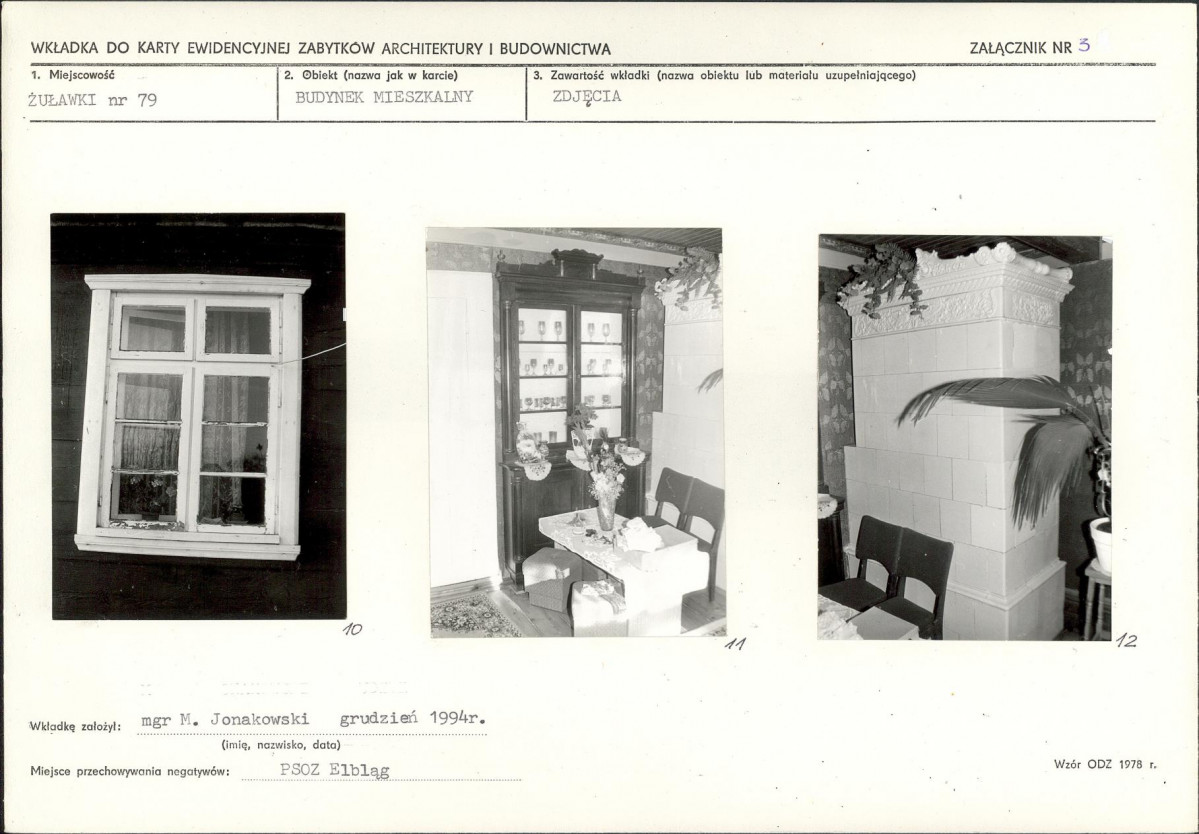 WKŁADKA DO KARTY EWIDENCYJNEJ ZABYTKÓW ARCHITEKTURY I BUDOWNICTWA

ZAŁĄCZNIK NR 3

1. Miejscowość
ŻUŁAWKI nr 79

2. Obiekt (nazwa jak w karcie)
BUDYNEK MIESZKALNY

3. Zawartość wkładki (nazwa obiektu lub materiału uzupełniającego)
ZDJĘCIA

10

11

12

Wkładkę założył: mgr M. Jonakowski grudzień 1994r.
(imię, nazwisko, data)

Miejsce przechowywania negatywów: PSOZ Elbląg

Wzór ODZ 1978 r.